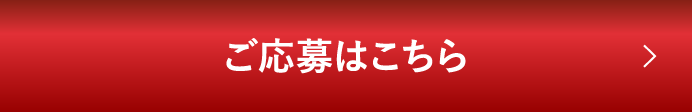 ご応募はこちら